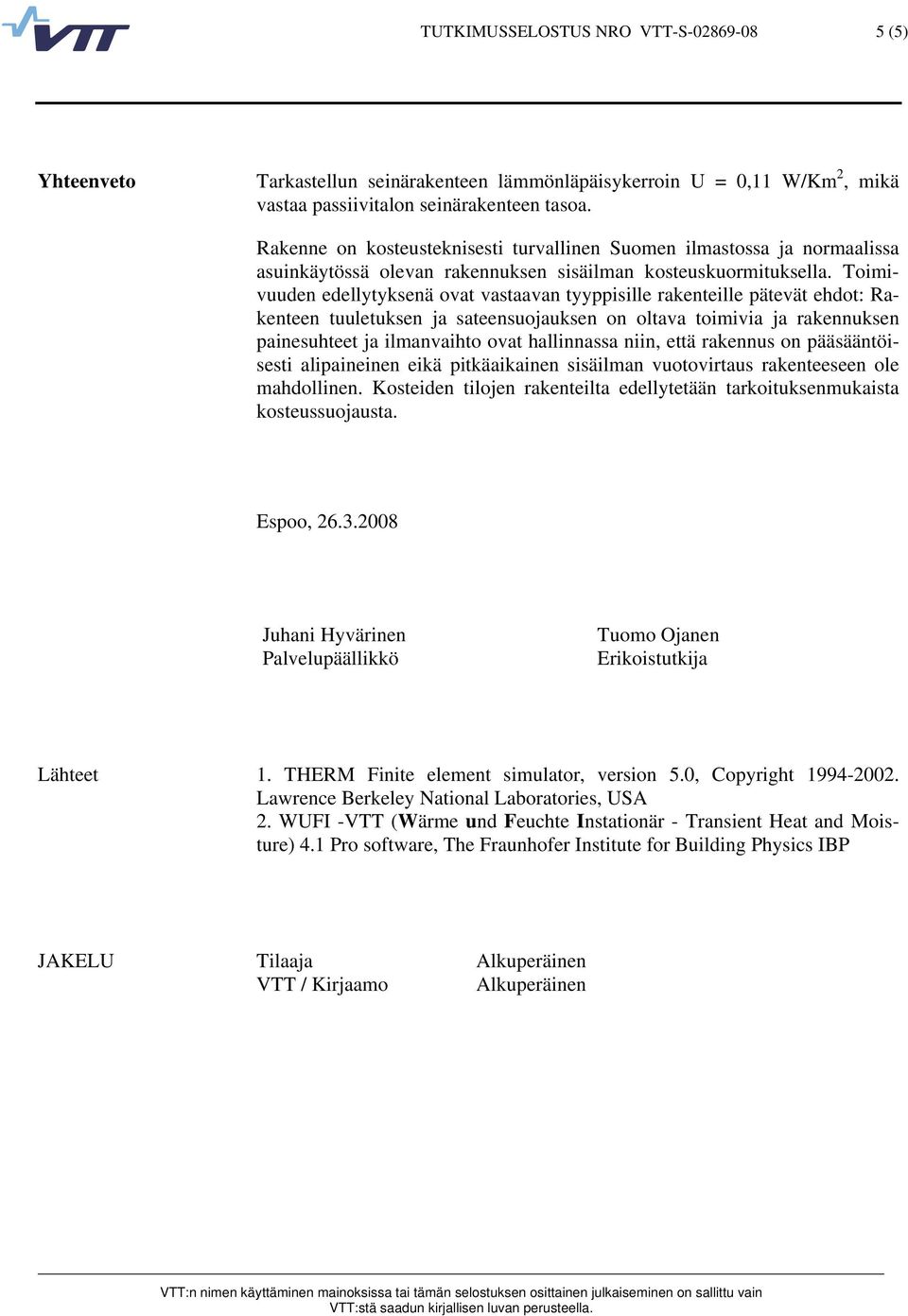 VTT

TUTKIMUSSELOSTUS NRO VTT-S-02869-08

5 (5)

Yhteenveto

Tarkastellun seinärakenteen lämmönläpäisykerroin U = 0,11 W/Km$^2$, mikä vastaa passiivitalon seinärakenteen tasoa.

Rakenne on kosteusteknisesti turvallinen Suomen ilmastossa ja normaalissa asuinkäytössä olevan rakennuksen sisäilman kosteuskuormituksella. Toimivuuden edellytyksenä ovat vastaavan tyyppisille rakenteille pätevät ehdot: Rakenteen tuuletuksen ja sateensuojauksen on oltava toimivia ja rakennuksen painesuhteet ja ilmanvaihto ovat hallinnassa niin, että rakennus on pääsääntöisesti alipaineinen eikä pitkäaikainen sisäilman vuotovirtaus rakenteeseen ole mahdollinen. Kosteiden tilojen rakenteilta edellytetään tarkoituksenmukaista kosteussuojausta.

Espoo, 26.3.2008

Juhani Hyvärinen
Palvelupäällikkö

Tuomo Ojanen
Erikoistutkija

Lähteet

1. THERM Finite element simulator, version 5.0, Copyright 1994-2002. Lawrence Berkeley National Laboratories, USA
2. WUFI -VTT (Wärme und Feuchte Instationär - Transient Heat and Moisture) 4.1 Pro software, The Fraunhofer Institute for Building Physics IBP

JAKELU

Tilaaja
VTT / Kirjaamo

Alkuperäinen
Alkuperäinen

VTT:n nimen käyttäminen mainoksissa tai tämän selostuksen osittainen julkaiseminen on sallittu vain VTT:stä saadun kirjallisen luvan perusteella.